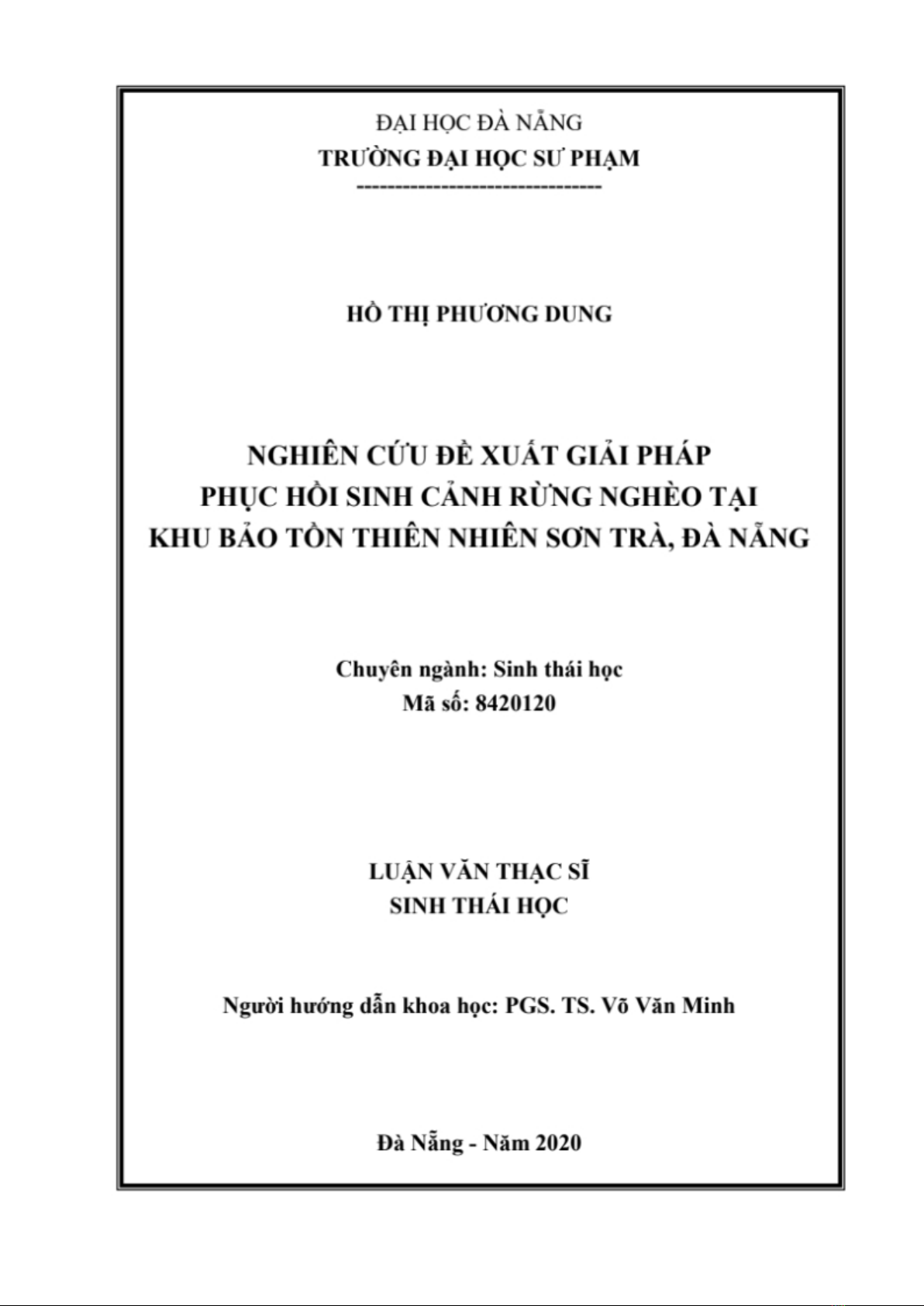 ĐẠI HỌC ĐÀ NẴNG
TRƯỜNG ĐẠI HỌC SƯ PHẠM
--------------------------------

HỒ THỊ PHƯƠNG DUNG

NGHIÊN CỨU ĐỀ XUẤT GIẢI PHÁP
PHỤC HỒI SINH CẢNH RỪNG NGHÈO TẠI
KHU BẢO TỒN THIÊN NHIÊN SƠN TRÀ, ĐÀ NẴNG

Chuyên ngành: Sinh thái học
Mã số: 8420120

LUẬN VĂN THẠC SĨ
SINH THÁI HỌC

Người hướng dẫn khoa học: PGS. TS. Võ Văn Minh

Đà Nẵng - Năm 2020